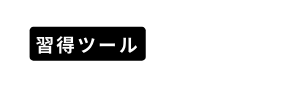 習得ツール